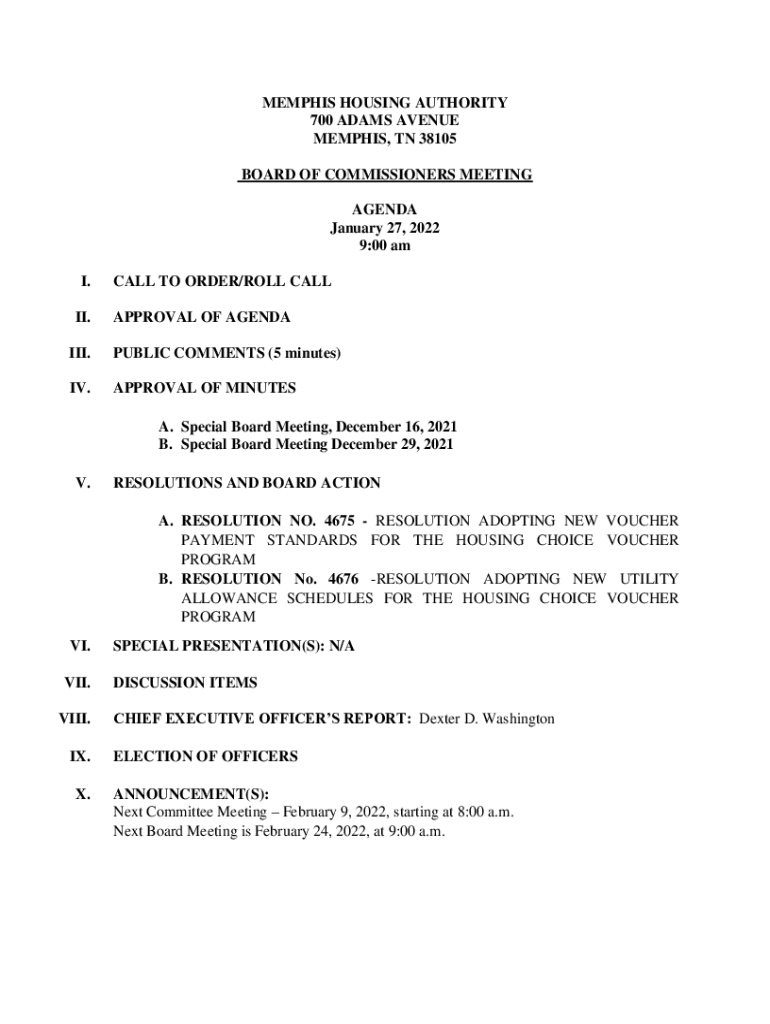 MEMPHIS HOUSING AUTHORITY
700 ADAMS AVENUE
MEMPHIS, TN 38105

BOARD OF COMMISSIONERS MEETING

AGENDA
January 27, 2022
9:00 am

I. CALL TO ORDER/ROLL CALL

II. APPROVAL OF AGENDA

III. PUBLIC COMMENTS (5 minutes)

IV. APPROVAL OF MINUTES

A. Special Board Meeting, December 16, 2021
B. Special Board Meeting December 29, 2021

V. RESOLUTIONS AND BOARD ACTION

A. RESOLUTION NO. 4675 - RESOLUTION ADOPTING NEW VOUCHER PAYMENT STANDARDS FOR THE HOUSING CHOICE VOUCHER PROGRAM
B. RESOLUTION No. 4676 -RESOLUTION ADOPTING NEW UTILITY ALLOWANCE SCHEDULES FOR THE HOUSING CHOICE VOUCHER PROGRAM

VI. SPECIAL PRESENTATION(S): N/A

VII. DISCUSSION ITEMS

VIII. CHIEF EXECUTIVE OFFICER'S REPORT: Dexter D. Washington

IX. ELECTION OF OFFICERS

X. ANNOUNCEMENT(S):
Next Committee Meeting – February 9, 2022, starting at 8:00 a.m.
Next Board Meeting is February 24, 2022, at 9:00 a.m.